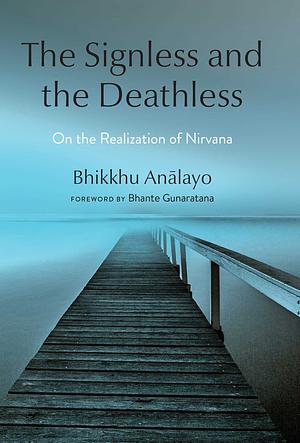 The Signless and the Deathless

On the Realization of Nirvana

Bhikkhu Anālayo

FOREWORD BY Bhante Gunaratana